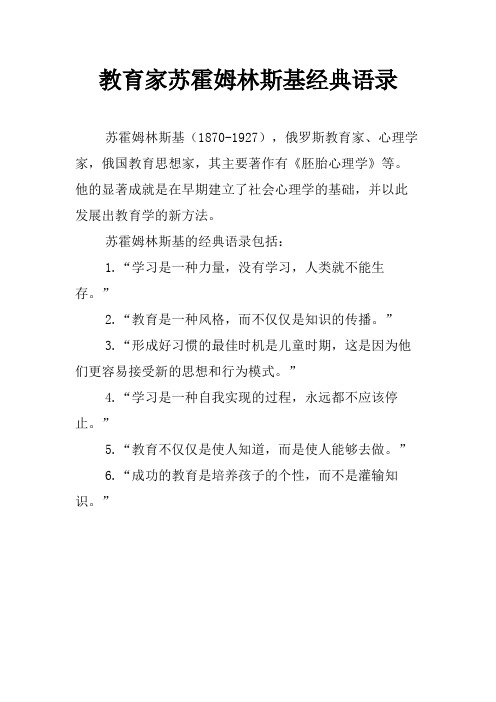 教育家苏霍姆林斯基经典语录

苏霍姆林斯基（1870-1927），俄罗斯教育家、心理学家，俄国教育思想家，其主要著作有《胚胎心理学》等。他的显著成就是在早期建立了社会心理学的基础，并以此发展出教育学的新方法。

苏霍姆林斯基的经典语录包括：

1.“学习是一种力量，没有学习，人类就不能生存。”

2.“教育是一种风格，而不仅仅是知识的传播。”

3.“形成好习惯的最佳时机是儿童时期，这是因为他们更容易接受新的思想和行为模式。”

4.“学习是一种自我实现的过程，永远都不应该停止。”

5.“教育不仅仅是使人知道，而是使人能够去做。”

6.“成功的教育是培养孩子的个性，而不是灌输知识。”